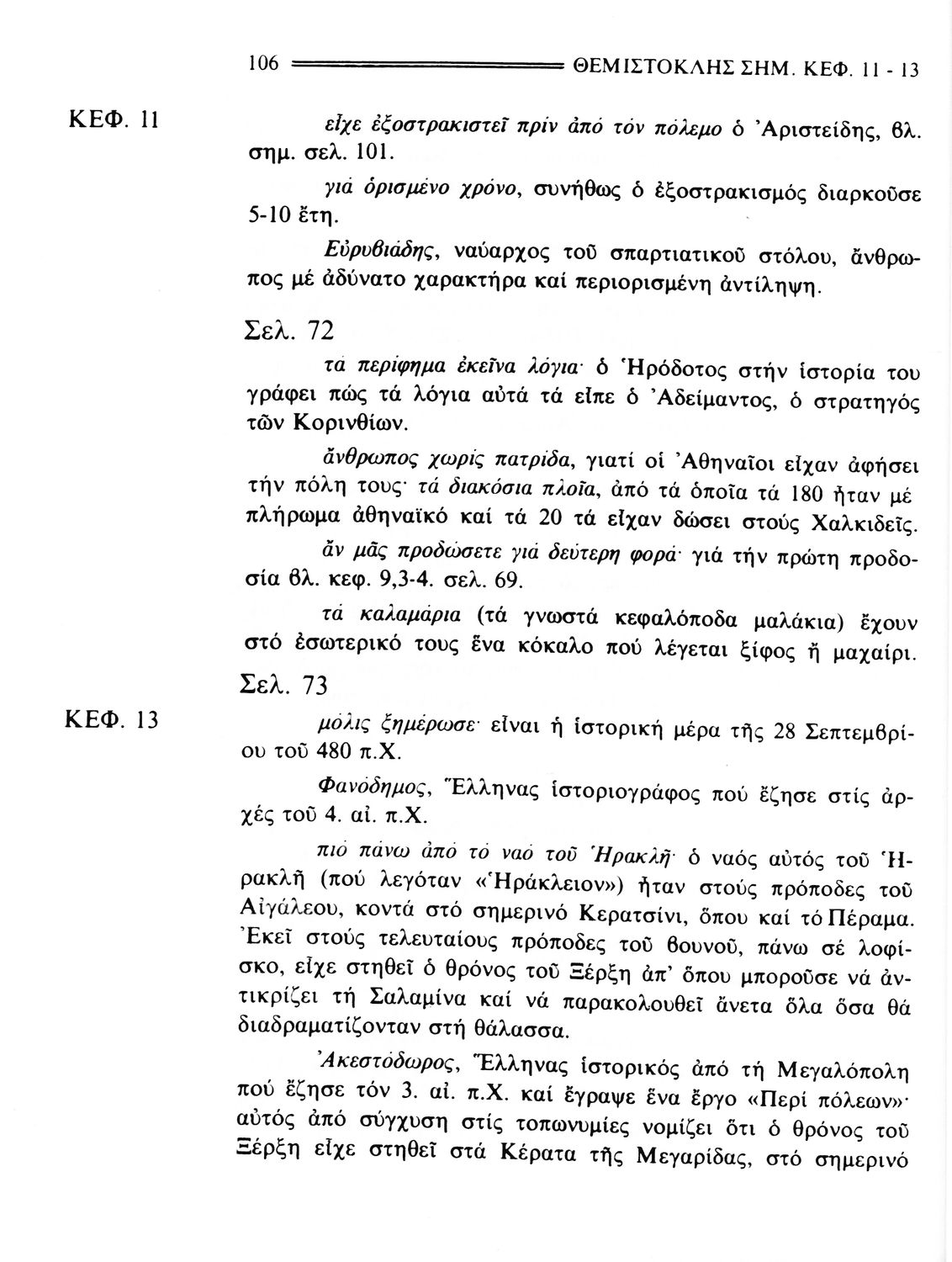 106 ΘΕΜΙΣΤΟΚΛΗΣ ΣΗΜ. ΚΕΦ. 11 - 13

ΚΕΦ. 11

εἶχε ἐξοστρακιστεῖ πρίν ἀπό τόν πόλεμο ὁ Ἀριστείδης, βλ. σημ. σελ. 101.

γιά ὁρισμένο χρόνο, συνήθως ὁ ἐξοστρακισμός διαρκοῦσε 5-10 ἔτη.

Εὐρυβιάδης, ναύαρχος τοῦ σπαρτιατικοῦ στόλου, ἄνθρωπος μέ ἀδύνατο χαρακτήρα καί περιορισμένη ἀντίληψη.

Σελ. 72

τά περίφημα ἐκεῖνα λόγια· ὁ Ἡρόδοτος στήν ἱστορία του γράφει πώς τά λόγια αὐτά τά εἶπε ὁ Ἀδείμαντος, ὁ στρατηγός τῶν Κορινθίων.

ἄνθρωπος χωρίς πατρίδα, γιατί οἱ Ἀθηναῖοι εἶχαν ἀφήσει τήν πόλη τους· τά διακόσια πλοῖα, ἀπό τά ὁποῖα τά 180 ἦταν μέ πλήρωμα ἀθηναϊκό καί τά 20 τά εἶχαν δώσει στούς Χαλκιδεῖς.

ἄν μᾶς προδώσετε γιά δεύτερη φορά· γιά τήν πρώτη προδοσία βλ. κεφ. 9,3-4. σελ. 69.

τά καλαμάρια (τά γνωστά κεφαλόποδα μαλάκια) ἔχουν στό ἐσωτερικό τους ἕνα κόκαλο πού λέγεται ξίφος ἤ μαχαίρι.

Σελ. 73

ΚΕΦ. 13

μόλις ξημέρωσε· εἶναι ἡ ἱστορική μέρα τῆς 28 Σεπτεμβρίου τοῦ 480 π.Χ.

Φανόδημος, Ἕλληνας ἱστοριογράφος πού ἔζησε στίς ἀρχές τοῦ 4. αἰ. π.Χ.

πιό πάνω ἀπό τό ναό τοῦ Ἡρακλῆ· ὁ ναός αὐτός τοῦ Ἡρακλῆ (πού λεγόταν «Ἡράκλειον») ἦταν στούς πρόποδες τοῦ Αἰγάλεου, κοντά στό σημερινό Κερατσίνι, ὅπου καί τό Πέραμα. Ἐκεῖ στούς τελευταίους πρόποδες τοῦ βουνοῦ, πάνω σέ λοφίσκο, εἶχε στηθεῖ ὁ θρόνος τοῦ Ξέρξη ἀπ' ὅπου μποροῦσε νά ἀντικρίζει τή Σαλαμίνα καί νά παρακολουθεῖ ἄνετα ὅλα ὅσα θά διαδραματίζονταν στή θάλασσα.

Ἀκεστόδωρος, Ἕλληνας ἱστορικός ἀπό τή Μεγαλόπολη πού ἔζησε τόν 3. αἰ. π.Χ. καί ἔγραψε ἕνα ἔργο «Περί πόλεων»· αὐτός ἀπό σύγχυση στίς τοπωνυμίες νομίζει ὅτι ὁ θρόνος τοῦ Ξέρξη εἶχε στηθεῖ στά Κέρατα τῆς Μεγαρίδας, στό σημερινό